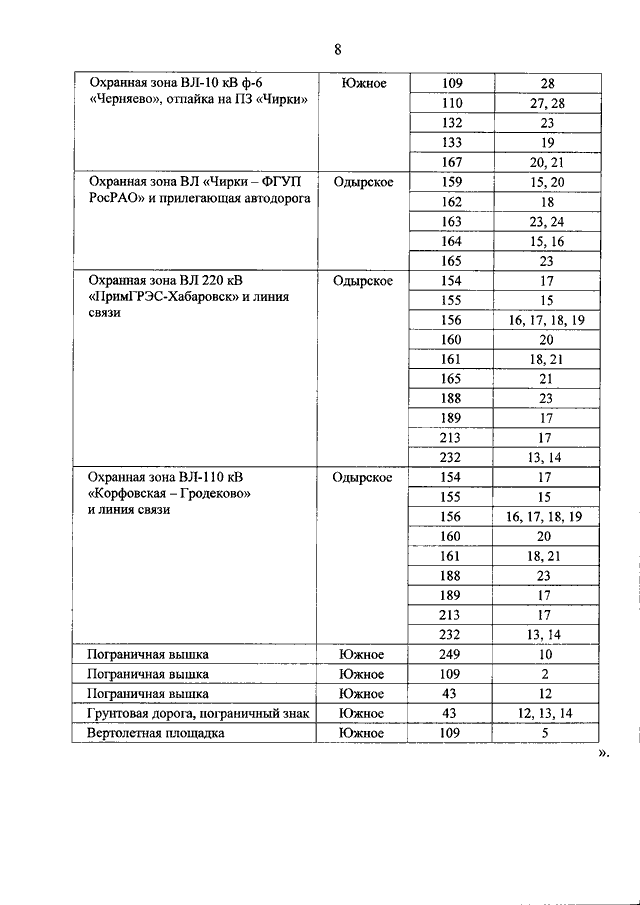 8

| | | | |
|---|---|---|---|
| Охранная зона ВЛ-10 кВ ф-6 «Черняево», отпайка на ПЗ «Чирки» | Южное | 109 | 28 |
| | | 110 | 27, 28 |
| | | 132 | 23 |
| | | 133 | 19 |
| | | 167 | 20, 21 |
| Охранная зона ВЛ «Чирки – ФГУП РосРАО» и прилегающая автодорога | Одырское | 159 | 15, 20 |
| | | 162 | 18 |
| | | 163 | 23, 24 |
| | | 164 | 15, 16 |
| | | 165 | 23 |
| Охранная зона ВЛ 220 кВ «ПримГРЭС-Хабаровск» и линия связи | Одырское | 154 | 17 |
| | | 155 | 15 |
| | | 156 | 16, 17, 18, 19 |
| | | 160 | 20 |
| | | 161 | 18, 21 |
| | | 165 | 21 |
| | | 188 | 23 |
| | | 189 | 17 |
| | | 213 | 17 |
| | | 232 | 13, 14 |
| Охранная зона ВЛ-110 кВ «Корфовская – Гродеково» и линия связи | Одырское | 154 | 17 |
| | | 155 | 15 |
| | | 156 | 16, 17, 18, 19 |
| | | 160 | 20 |
| | | 161 | 18, 21 |
| | | 188 | 23 |
| | | 189 | 17 |
| | | 213 | 17 |
| | | 232 | 13, 14 |
| Пограничная вышка | Южное | 249 | 10 |
| Пограничная вышка | Южное | 109 | 2 |
| Пограничная вышка | Южное | 43 | 12 |
| Грунтовая дорога, пограничный знак | Южное | 43 | 12, 13, 14 |
| Вертолетная площадка | Южное | 109 | 5 |

».